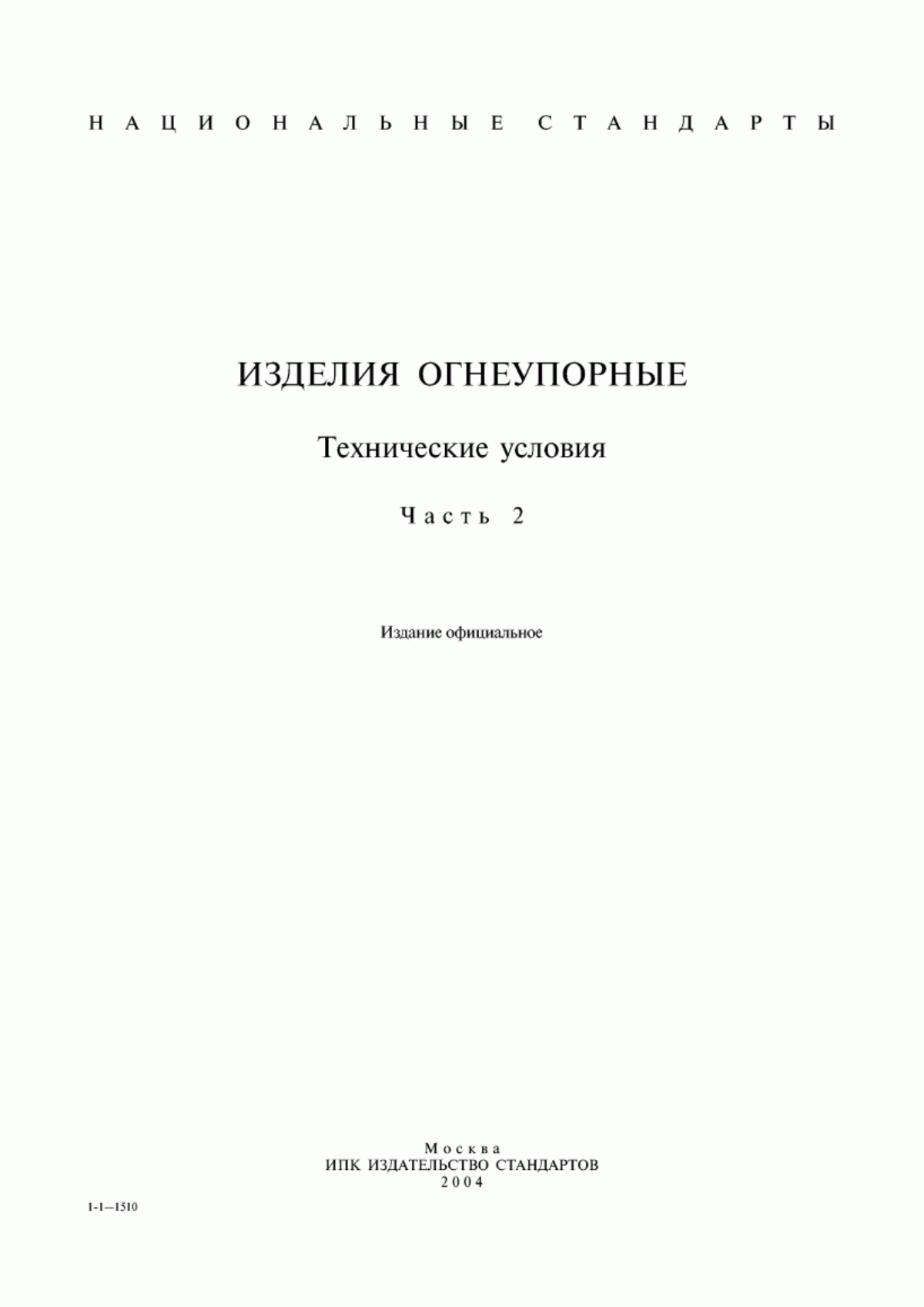 НАЦИОНАЛЬНЫЕ СТАНДАРТЫ

ИЗДЕЛИЯ ОГНЕУПОРНЫЕ

Технические условия

Часть 2

Издание официальное

Москва
ИПК ИЗДАТЕЛЬСТВО СТАНДАРТОВ
2004

1-1—1510